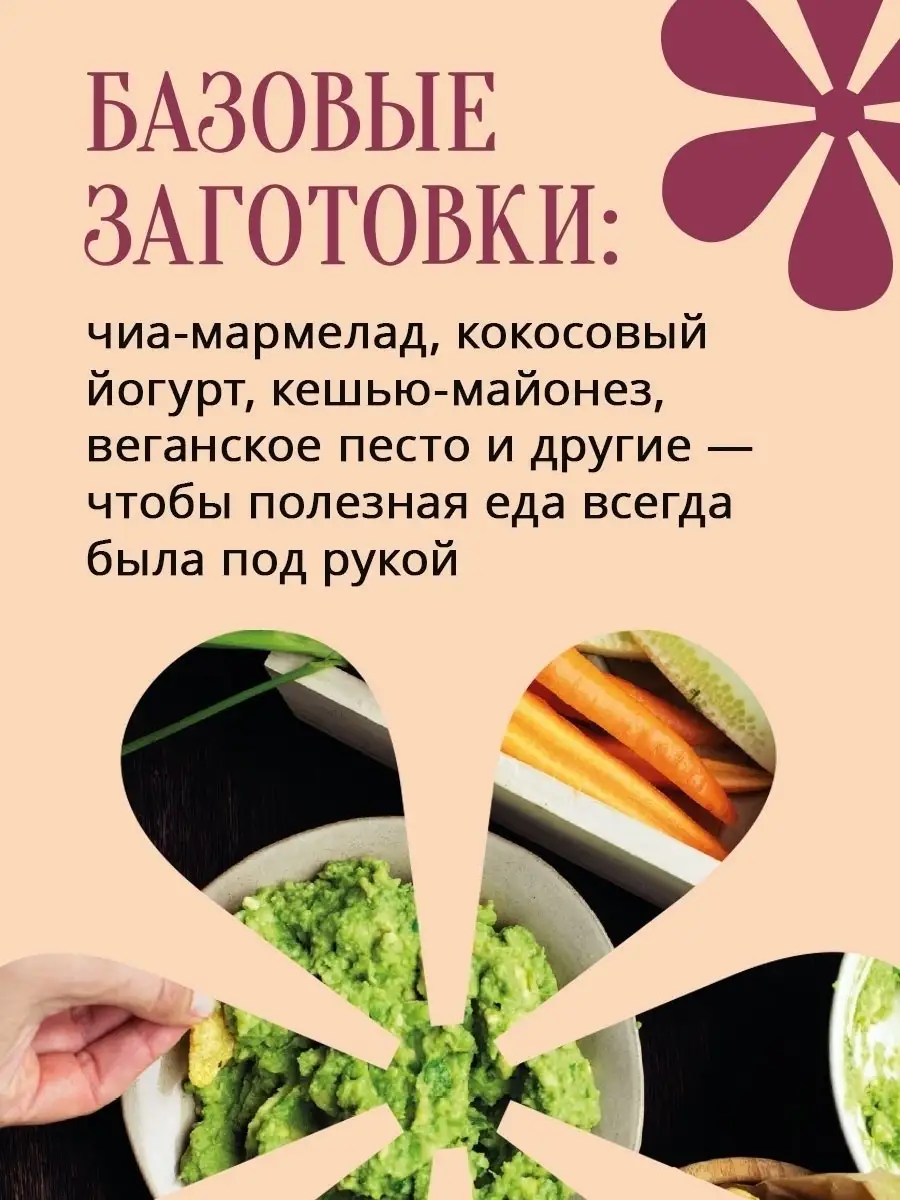 БАЗОВЫЕ ЗАГОТОВКИ:

чиа-мармелад, кокосовый йогурт, кешью-майонез, веганское песто и другие — чтобы полезная еда всегда была под рукой